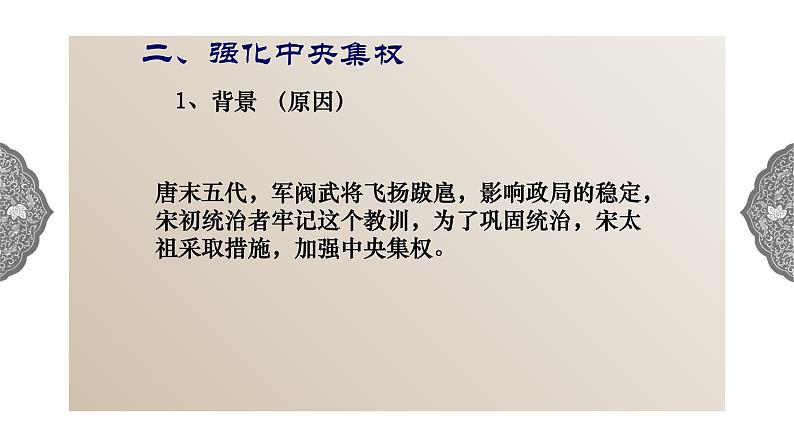 二、强化中央集权

1、背景 （原因）

唐末五代，军阀武将飞扬跋扈，影响政局的稳定，宋初统治者牢记这个教训，为了巩固统治，宋太祖采取措施，加强中央集权。